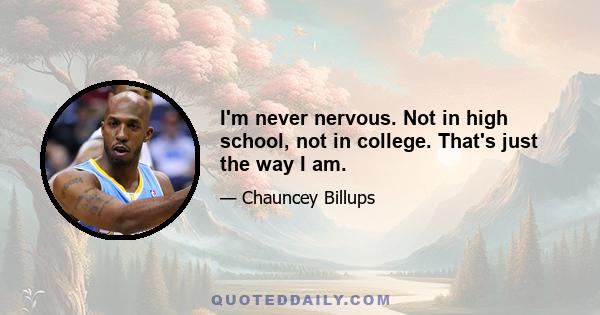 I'm never nervous. Not in high school, not in college. That's just the way I am.

— Chauncey Billups

QUOTEDDAILY.COM